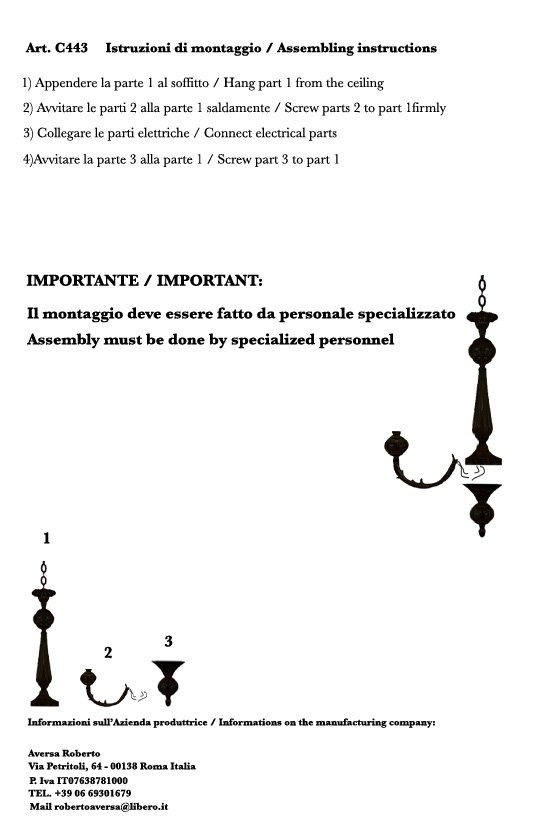 Art. C443 Istruzioni di montaggio / Assembling instructions

1) Appendere la parte 1 al soffitto / Hang part 1 from the ceiling

2) Avvitare le parti 2 alla parte 1 saldamente / Screw parts 2 to part 1firmly

3) Collegare le parti elettriche / Connect electrical parts

4)Avvitare la parte 3 alla parte 1 / Screw part 3 to part 1

IMPORTANTE / IMPORTANT:

Il montaggio deve essere fatto da personale specializzato

Assembly must be done by specialized personnel

1

2

3

Informazioni sull'Azienda produttrice / Informations on the manufacturing company:

Aversa Roberto
Via Petritoli, 64 - 00138 Roma Italia
P. Iva IT07638781000
TEL. +39 06 69301679
Mail robertoaversa@libero.it